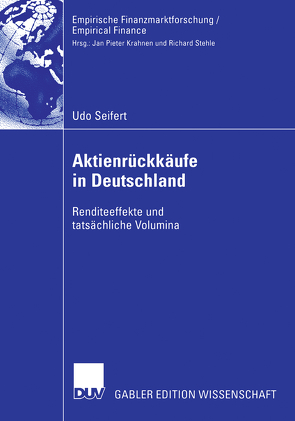 Empirische Finanzmarktforschung / Empirical Finance
Hrsg.: Jan Pieter Krahnen und Richard Stehle

Udo Seifert

Aktienrückkäufe in Deutschland

Renditeeffekte und tatsächliche Volumina

DUV GABLER EDITION WISSENSCHAFT